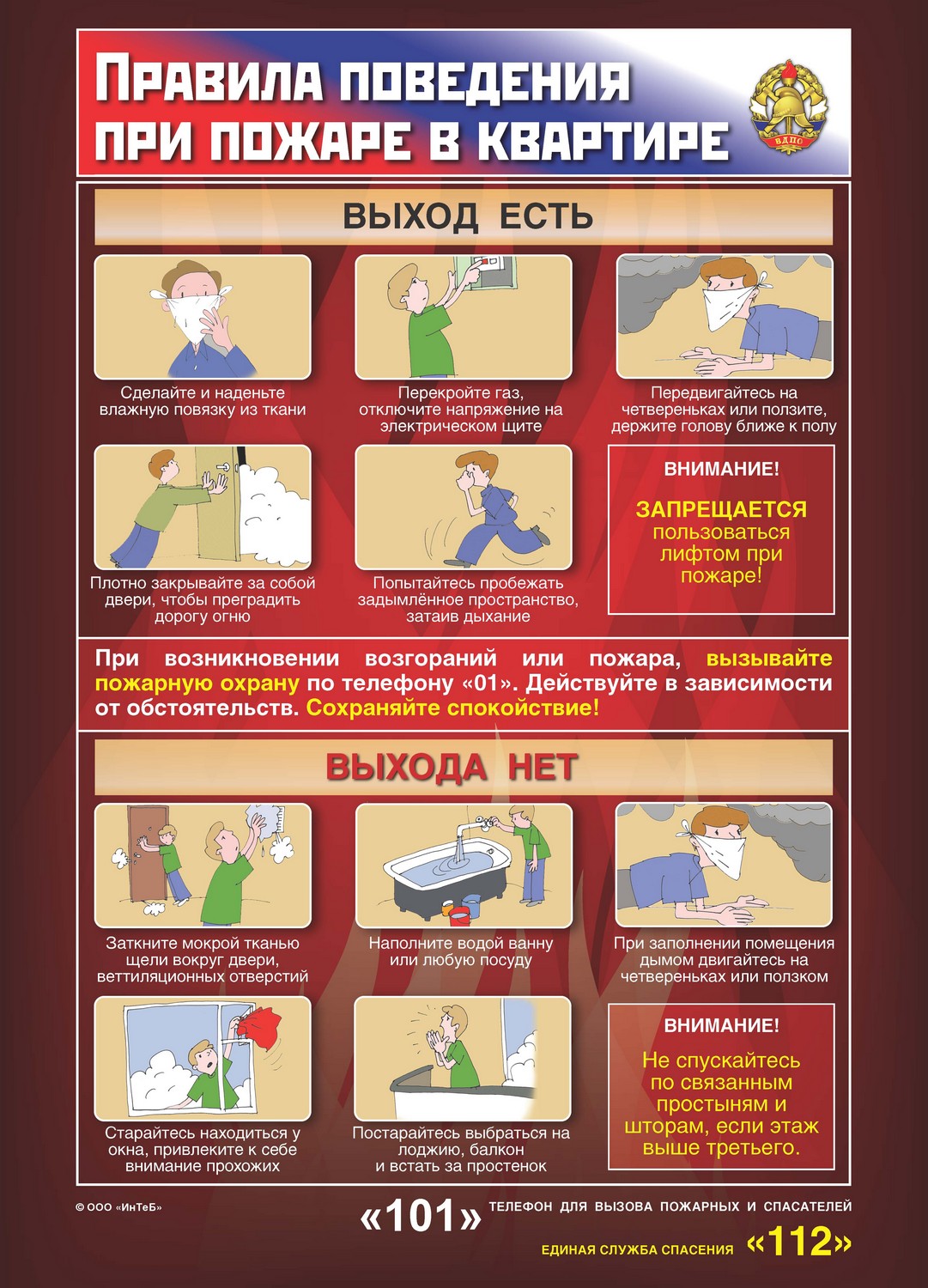 ПРАВИЛА ПОВЕДЕНИЯ ПРИ ПОЖАРЕ В КВАРТИРЕ

ВДПО

ВЫХОД ЕСТЬ

Сделайте и наденьте влажную повязку из ткани

Перекройте газ, отключите напряжение на электрическом щите

Передвигайтесь на четвереньках или ползите, держите голову ближе к полу

Плотно закрывайте за собой двери, чтобы преградить дорогу огню

Попытайтесь пробежать задымлённое пространство, затаив дыхание

ВНИМАНИЕ!

ЗАПРЕЩАЕТСЯ пользоваться лифтом при пожаре!

При возникновении возгораний или пожара, вызывайте пожарную охрану по телефону «01». Действуйте в зависимости от обстоятельств. Сохраняйте спокойствие!

ВЫХОДА НЕТ

Заткните мокрой тканью щели вокруг двери, веттиляционных отверстий

Наполните водой ванну или любую посуду

При заполнении помещения дымом двигайтесь на четвереньках или ползком

Старайтесь находиться у окна, привлеките к себе внимание прохожих

Постарайтесь выбраться на лоджию, балкон и встать за простенок

ВНИМАНИЕ!

Не спускайтесь по связанным простыням и шторам, если этаж выше третьего.

© ООО «ИнТеБ»

«101» ТЕЛЕФОН ДЛЯ ВЫЗОВА ПОЖАРНЫХ И СПАСАТЕЛЕЙ

ЕДИНАЯ СЛУЖБА СПАСЕНИЯ «112»